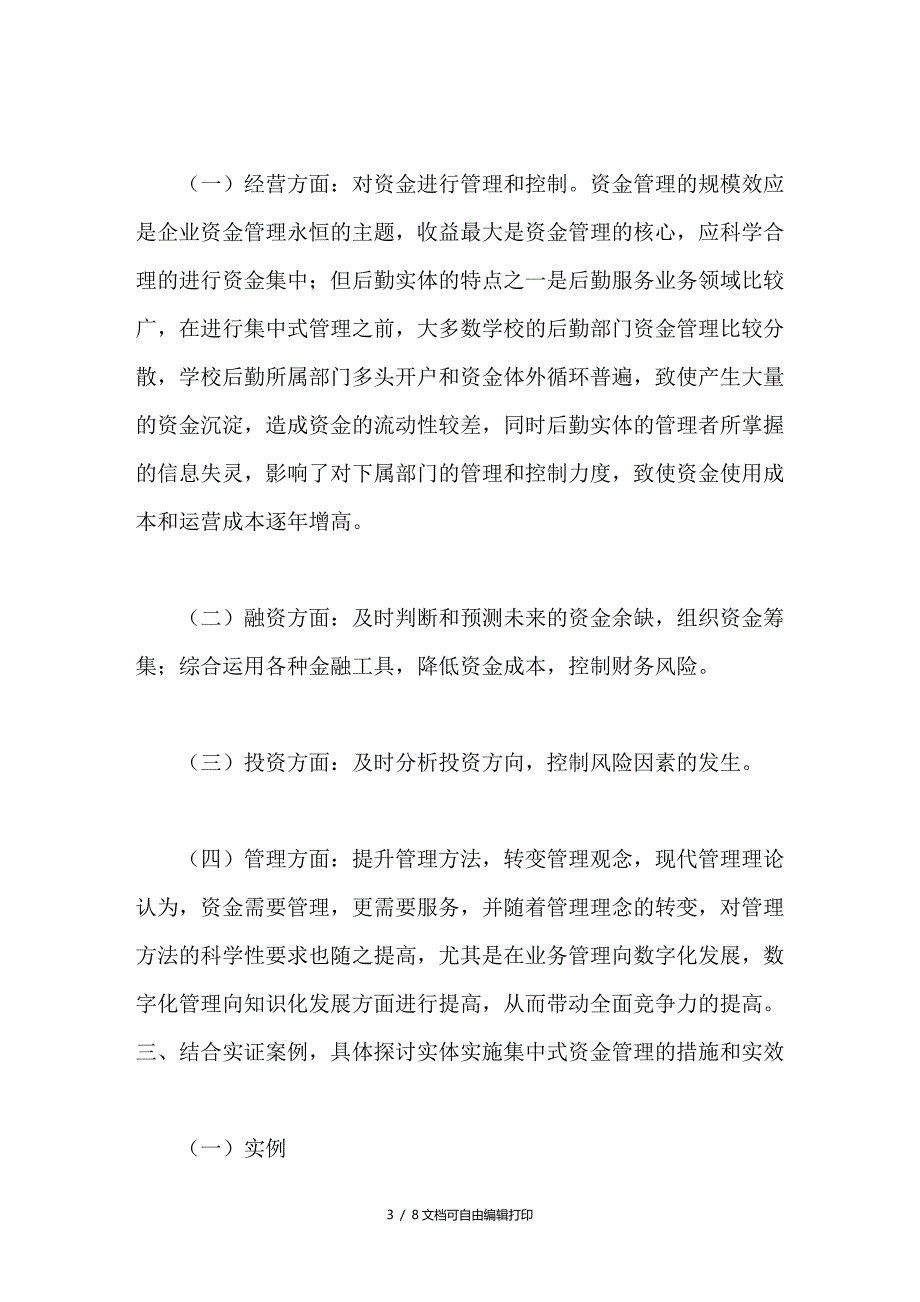 （一）经营方面：对资金进行管理和控制。资金管理的规模效应是企业资金管理永恒的主题，收益最大是资金管理的核心，应科学合理的进行资金集中；但后勤实体的特点之一是后勤服务业务领域比较广，在进行集中式管理之前，大多数学校的后勤部门资金管理比较分散，学校后勤所属部门多头开户和资金体外循环普遍，致使产生大量的资金沉淀，造成资金的流动性较差，同时后勤实体的管理者所掌握的信息失灵，影响了对下属部门的管理和控制力度，致使资金使用成本和运营成本逐年增高。

（二）融资方面：及时判断和预测未来的资金余缺，组织资金筹集；综合运用各种金融工具，降低资金成本，控制财务风险。

（三）投资方面：及时分析投资方向，控制风险因素的发生。

（四）管理方面：提升管理方法，转变管理观念，现代管理理论认为，资金需要管理，更需要服务，并随着管理理念的转变，对管理方法的科学性要求也随之提高，尤其是在业务管理向数字化发展，数字化管理向知识化发展方面进行提高，从而带动全面竞争力的提高。
三、结合实证案例，具体探讨实体实施集中式资金管理的措施和实效

（一）实例

3 / 8文档可自由编辑打印